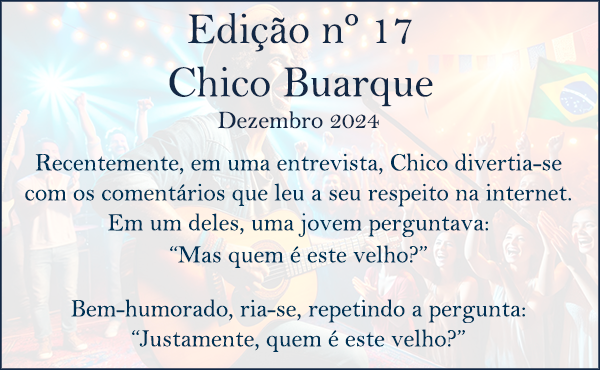 Edição nº 17
Chico Buarque
Dezembro 2024

Recentemente, em uma entrevista, Chico divertia-se com os comentários que leu a seu respeito na internet. Em um deles, uma jovem perguntava:
“Mas quem é este velho?”

Bem-humorado, ria-se, repetindo a pergunta:
“Justamente, quem é este velho?”